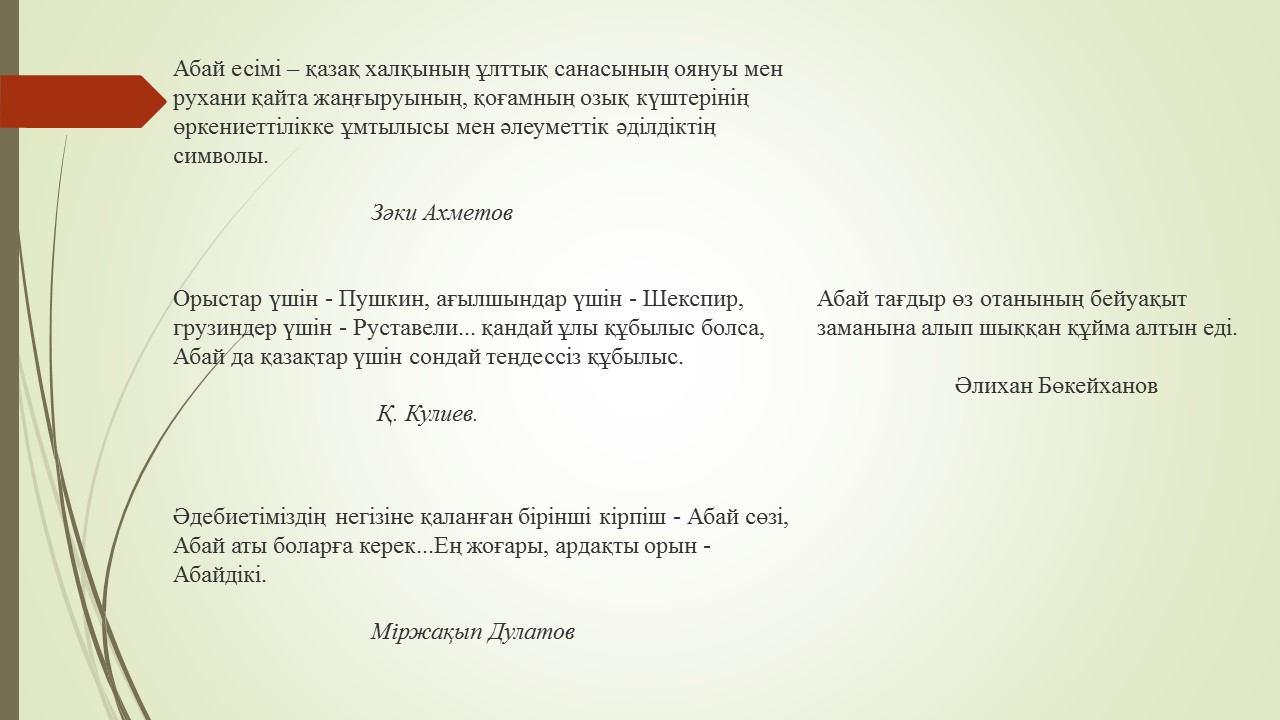 Абай есімі – қазақ халқының ұлттық санасының оянуы мен рухани қайта жаңғыруының, қоғамның озық күштерінің өркениеттілікке ұмтылысы мен әлеуметтік әділдіктің символы.

Зәки Ахметов

Орыстар үшін - Пушкин, ағылшындар үшін - Шекспир, грузиндер үшін - Руставели... қандай ұлы құбылыс болса, Абай да қазақтар үшін сондай теңдессіз құбылыс.

Қ. Кулиев.

Әдебиетіміздің негізіне қаланған бірінші кірпіш - Абай сөзі, Абай аты боларға керек...Ең жоғары, ардақты орын - Абайдікі.

Міржақып Дулатов

Абай тағдыр өз отанының бейуақыт заманына алып шыққан құйма алтын еді.

Әлихан Бөкейханов